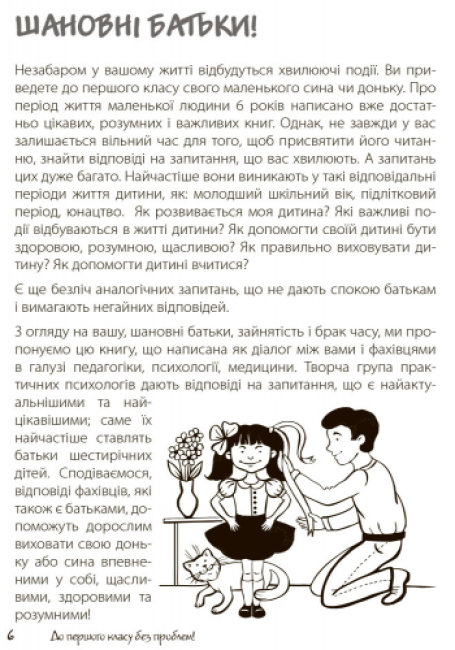 ШАНОВНІ БАТЬКИ!

Незабаром у вашому житті відбудуться хвилюючі події. Ви приведете до першого класу свого маленького сина чи доньку. Про період життя маленької людини 6 років написано вже достатньо цікавих, розумних і важливих книг. Однак, не завжди у вас залишається вільний час для того, щоб присвятити його читанню, знайти відповіді на запитання, що вас хвилюють. А запитань цих дуже багато. Найчастіше вони виникають у такі відповідальні періоди життя дитини, як: молодший шкільний вік, підлітковий період, юнацтво. Як розвивається моя дитина? Які важливі події відбуваються в житті дитини? Як допомогти своїй дитині бути здоровою, розумною, щасливою? Як правильно виховувати дитину? Як допомогти дитині вчитися?

Є ще безліч аналогічних запитань, що не дають спокою батькам і вимагають негайних відповідей.

З огляду на вашу, шановні батьки, зайнятість і брак часу, ми пропонуємо цю книгу, що написана як діалог між вами і фахівцями в галузі педагогіки, психології, медицини. Творча група практичних психологів дають відповіді на запитання, що є найактуальнішими та найцікавішими; саме їх найчастіше ставлять батьки шестирічних дітей. Сподіваємося, відповіді фахівців, які також є батьками, допоможуть дорослим виховати свою доньку або сина впевненими у собі, щасливими, здоровими та розумними!

6 До першого класу без проблем!